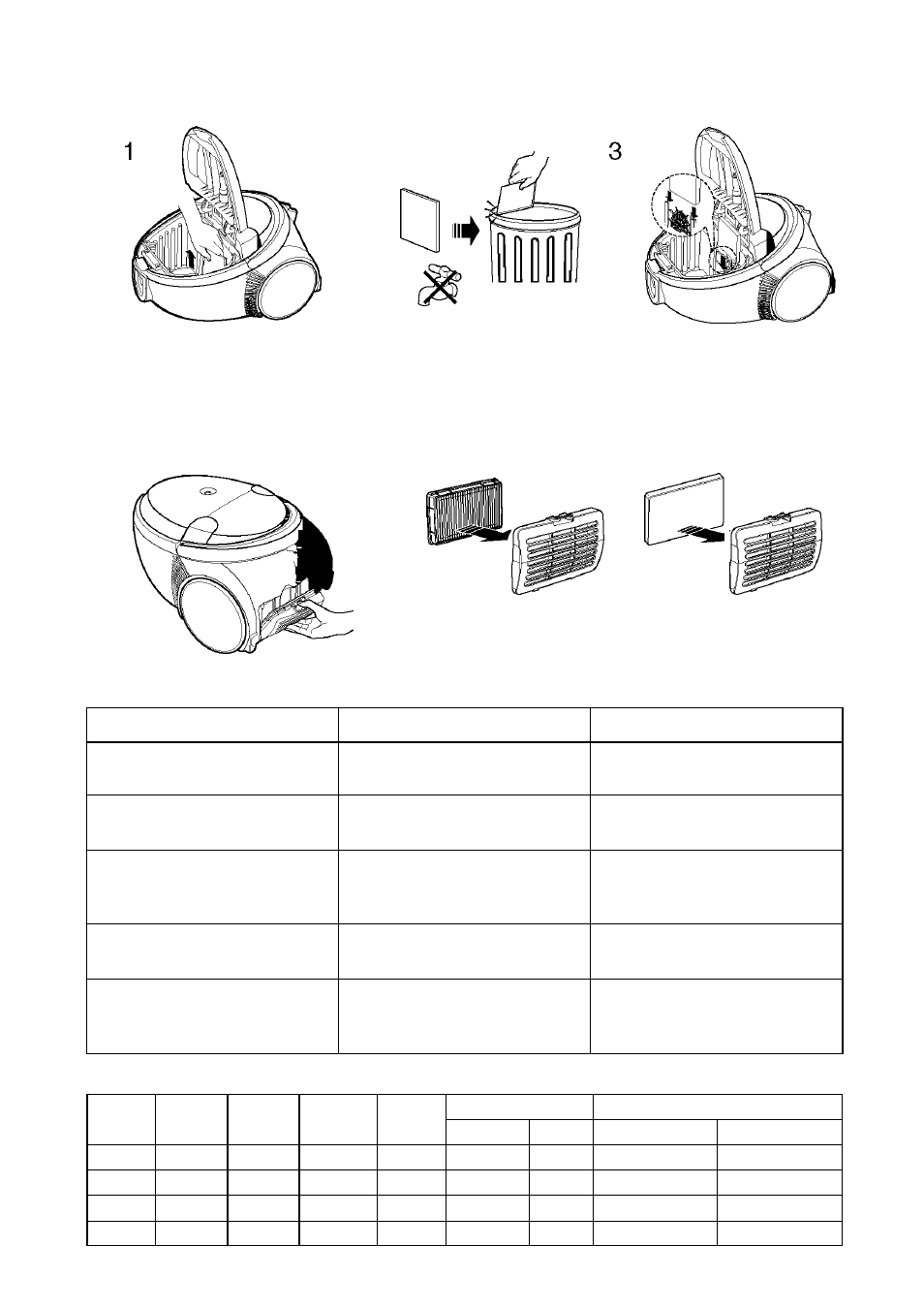 1

3